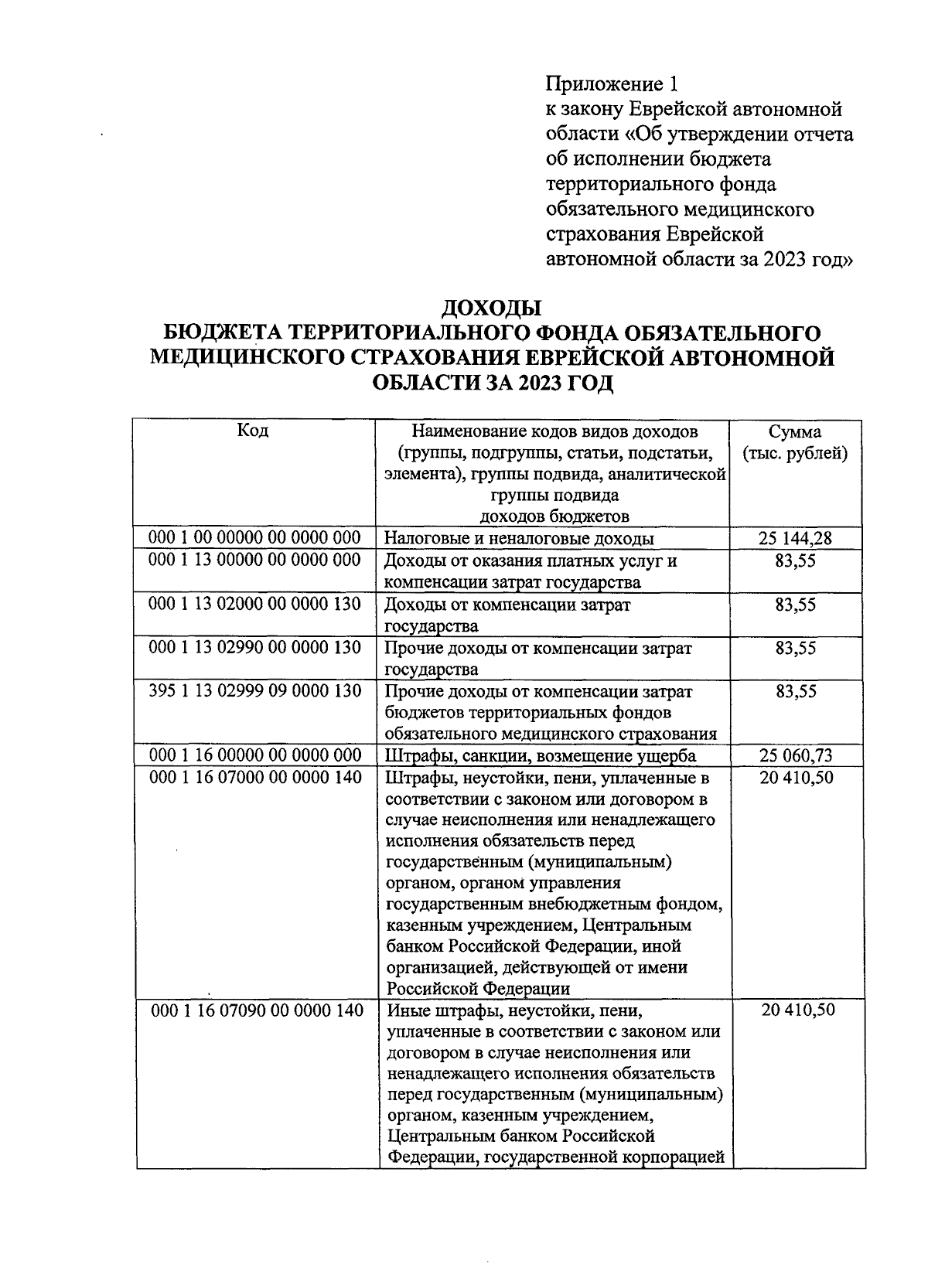 Приложение 1
к закону Еврейской автономной области «Об утверждении отчета об исполнении бюджета территориального фонда обязательного медицинского страхования Еврейской автономной области за 2023 год»

ДОХОДЫ
БЮДЖЕТА ТЕРРИТОРИАЛЬНОГО ФОНДА ОБЯЗАТЕЛЬНОГО МЕДИЦИНСКОГО СТРАХОВАНИЯ ЕВРЕЙСКОЙ АВТОНОМНОЙ ОБЛАСТИ ЗА 2023 ГОД

| Код | Наименование кодов видов доходов (группы, подгруппы, статьи, подстатьи, элемента), группы подвида, аналитической группы подвида доходов бюджетов | Сумма (тыс. рублей) |
|---|---|---|
| 000 1 00 00000 00 0000 000 | Налоговые и неналоговые доходы | 25 144,28 |
| 000 1 13 00000 00 0000 000 | Доходы от оказания платных услуг и компенсации затрат государства | 83,55 |
| 000 1 13 02000 00 0000 130 | Доходы от компенсации затрат государства | 83,55 |
| 000 1 13 02990 00 0000 130 | Прочие доходы от компенсации затрат государства | 83,55 |
| 395 1 13 02999 09 0000 130 | Прочие доходы от компенсации затрат бюджетов территориальных фондов обязательного медицинского страхования | 83,55 |
| 000 1 16 00000 00 0000 000 | Штрафы, санкции, возмещение ущерба | 25 060,73 |
| 000 1 16 07000 00 0000 140 | Штрафы, неустойки, пени, уплаченные в соответствии с законом или договором в случае неисполнения или ненадлежащего исполнения обязательств перед государственным (муниципальным) органом, органом управления государственным внебюджетным фондом, казенным учреждением, Центральным банком Российской Федерации, иной организацией, действующей от имени Российской Федерации | 20 410,50 |
| 000 1 16 07090 00 0000 140 | Иные штрафы, неустойки, пени, уплаченные в соответствии с законом или договором в случае неисполнения или ненадлежащего исполнения обязательств перед государственным (муниципальным) органом, казенным учреждением, Центральным банком Российской Федерации, государственной корпорацией | 20 410,50 |